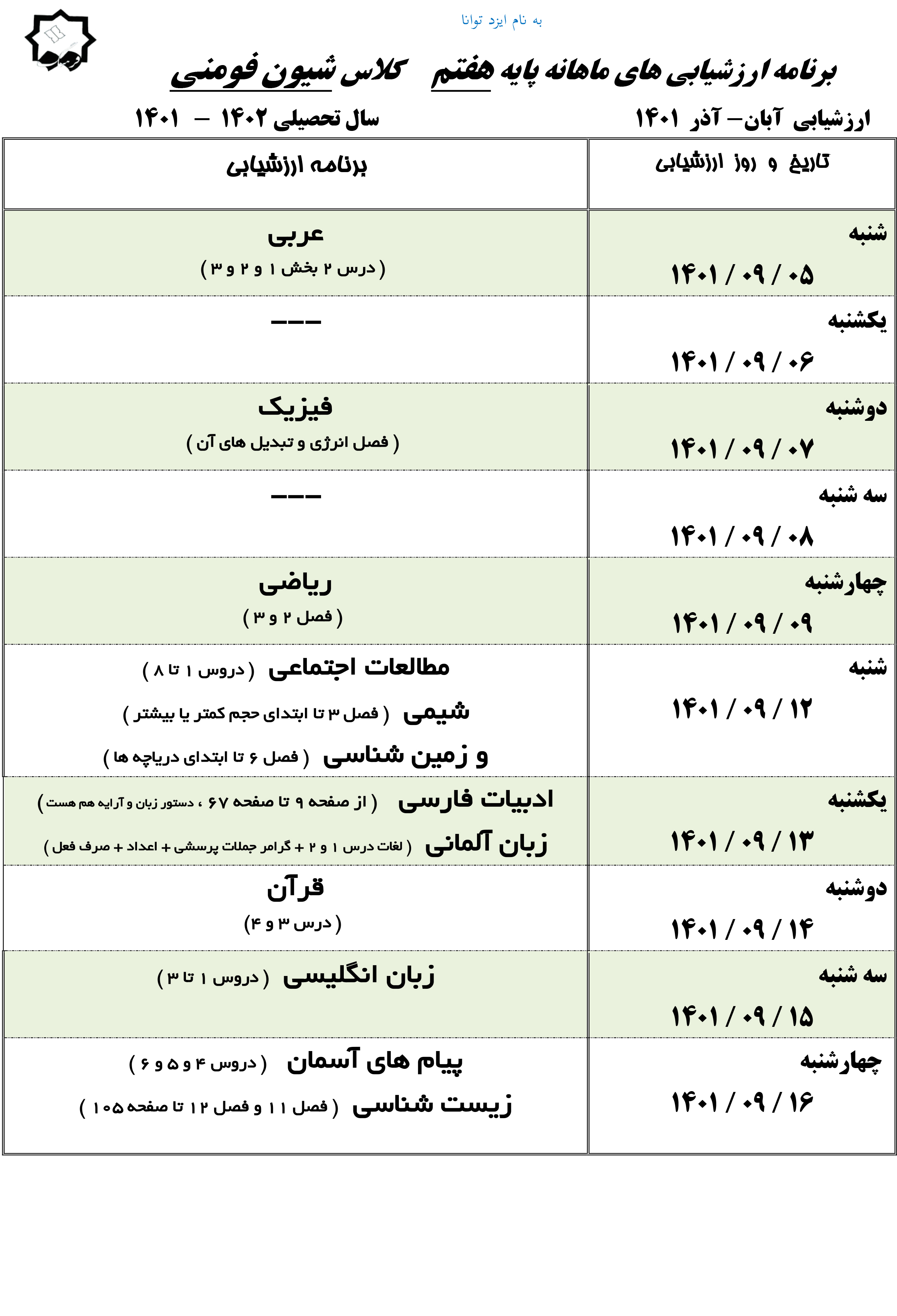 به نام ایزد توانا

برنامه ارزشیابی های ماهانه پایه هفتم کلاس شیون فومنی

ارزشیابی آبان – آذر ۱۴۰۱ سال تحصیلی ۱۴۰۲ – ۱۴۰۱

| تاریخ و روز ارزشیابی | برنامه ارزشیابی |
|---|---|
| شنبه ۱۴۰۱ / ۰۹ / ۰۵ | عربی ( درس ۲ بخش ۱ و ۲ و ۳ ) |
| یکشنبه ۱۴۰۱ / ۰۹ / ۰۶ | --- |
| دوشنبه ۱۴۰۱ / ۰۹ / ۰۷ | فیزیک ( فصل انرژی و تبدیل های آن ) |
| سه شنبه ۱۴۰۱ / ۰۹ / ۰۸ | --- |
| چهارشنبه ۱۴۰۱ / ۰۹ / ۰۹ | ریاضی ( فصل ۲ و ۳ ) |
| شنبه ۱۴۰۱ / ۰۹ / ۱۲ | مطالعات اجتماعی ( دروس ۱ تا ۸ ) شیمی ( فصل ۳ تا ابتدای حجم کمتر یا بیشتر ) و زمین شناسی ( فصل ۶ تا ابتدای دریاچه ها ) |
| یکشنبه ۱۴۰۱ / ۰۹ / ۱۳ | ادبیات فارسی ( از صفحه ۹ تا صفحه ۶۷ ، دستور زبان و آرایه هم هست ) زبان آلمانی ( لغات درس ۱ و ۲ + گرامر جملات پرسشی + اعداد + صرف فعل ) |
| دوشنبه ۱۴۰۱ / ۰۹ / ۱۴ | قرآن ( درس ۳ و ۴ ) |
| سه شنبه ۱۴۰۱ / ۰۹ / ۱۵ | زبان انگلیسی ( دروس ۱ تا ۳ ) |
| چهارشنبه ۱۴۰۱ / ۰۹ / ۱۶ | پیام های آسمان ( دروس ۴ و ۵ و ۶ ) زیست شناسی ( فصل ۱۱ و فصل ۱۲ تا صفحه ۱۰۵ ) |